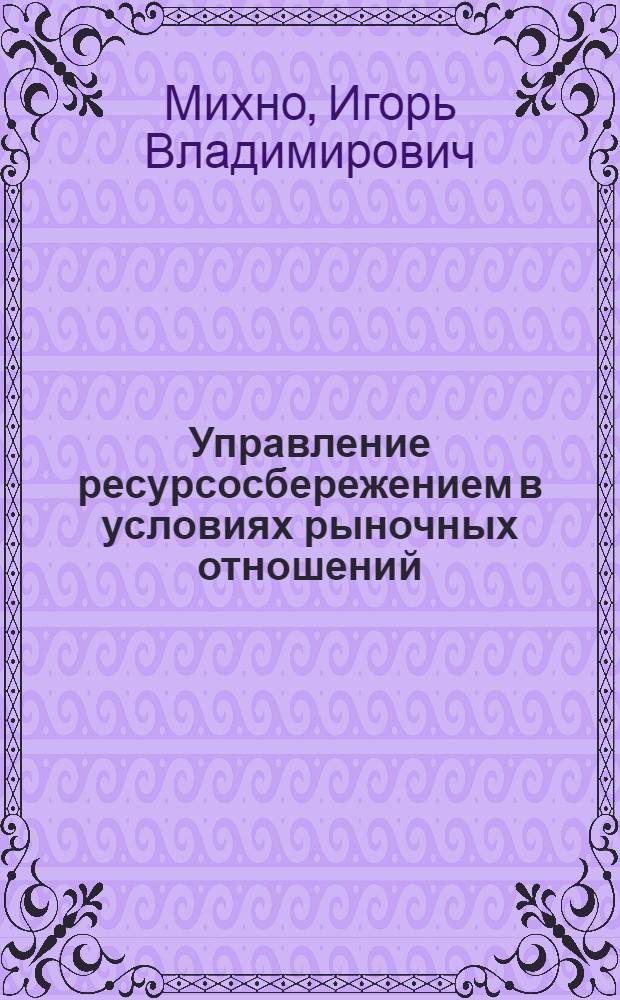 Михно, Игорь Владимирович

Управление ресурсосбережением в условиях рыночных отношений